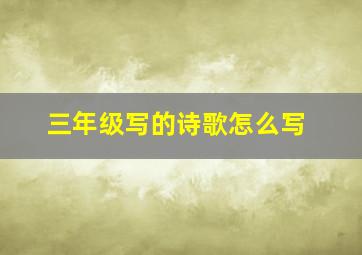 三年级写的诗歌怎么写